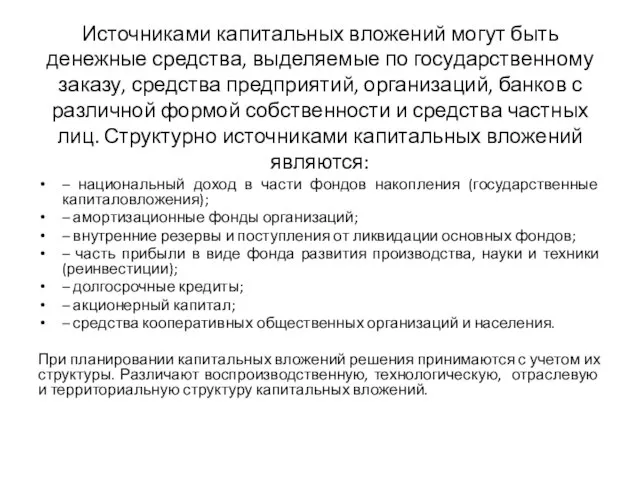 Источниками капитальных вложений могут быть денежные средства, выделяемые по государственному заказу, средства предприятий, организаций, банков с различной формой собственности и средства частных лиц. Структурно источниками капитальных вложений являются:

• – национальный доход в части фондов накопления (государственные капиталовложения);
• – амортизационные фонды организаций;
• – внутренние резервы и поступления от ликвидации основных фондов;
• – часть прибыли в виде фонда развития производства, науки и техники (реинвестиции);
• – долгосрочные кредиты;
• – акционерный капитал;
• – средства кооперативных общественных организаций и населения.

При планировании капитальных вложений решения принимаются с учетом их структуры. Различают воспроизводственную, технологическую, отраслевую и территориальную структуру капитальных вложений.